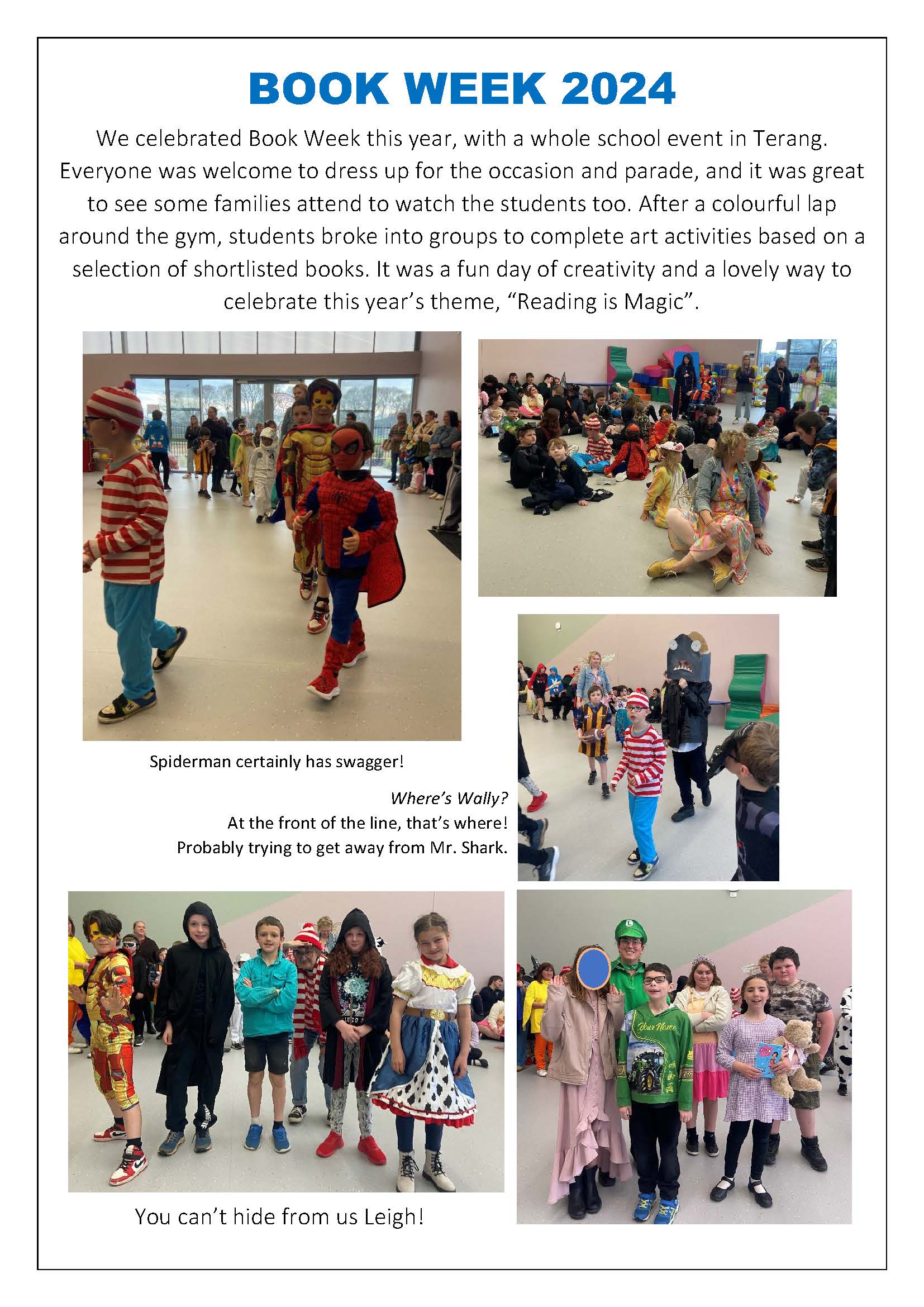 BOOK WEEK 2024

We celebrated Book Week this year, with a whole school event in Terang. Everyone was welcome to dress up for the occasion and parade, and it was great to see some families attend to watch the students too. After a colourful lap around the gym, students broke into groups to complete art activities based on a selection of shortlisted books. It was a fun day of creativity and a lovely way to celebrate this year's theme, "Reading is Magic".

Spiderman certainly has swagger!

Where's Wally?
At the front of the line, that's where!
Probably trying to get away from Mr. Shark.

You can't hide from us Leigh!